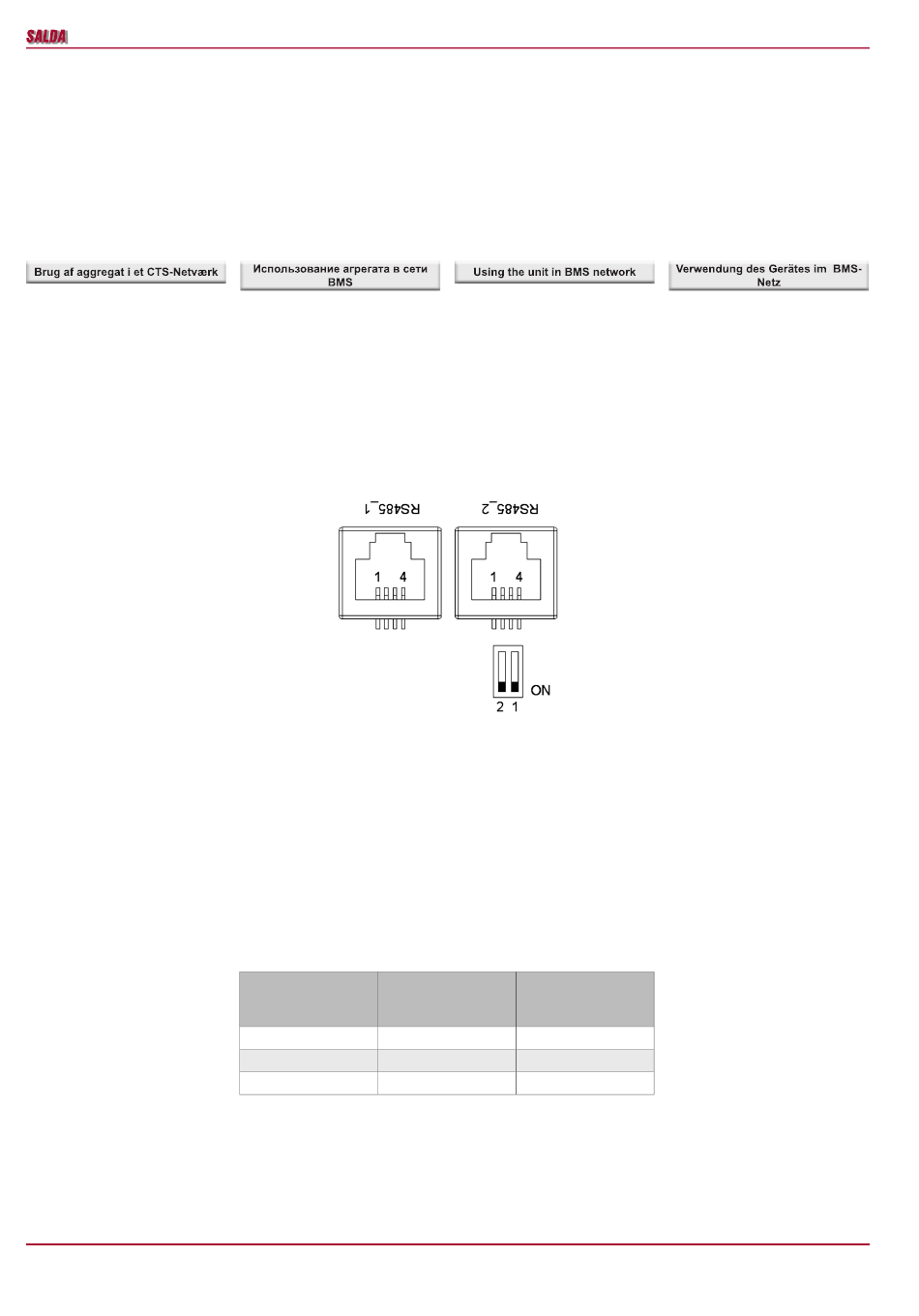 SALDA

Brug af aggregat i et CTS-Netværk

Использование агрегата в сети BMS

Using the unit in BMS network

Verwendung des Gerätes im BMS-Netz

RS485_1

RS485_2

1 4

1 4

ON

2 1